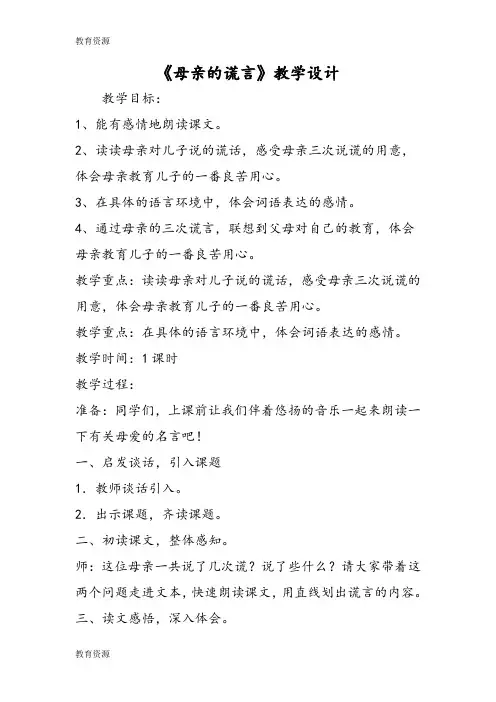 教育资源

《母亲的谎言》教学设计

教学目标：

1、能有感情地朗读课文。

2、读读母亲对儿子说的谎话，感受母亲三次说谎的用意，体会母亲教育儿子的一番良苦用心。

3、在具体的语言环境中，体会词语表达的感情。

4、通过母亲的三次谎言，联想到父母对自己的教育，体会母亲教育儿子的一番良苦用心。

教学重点：读读母亲对儿子说的谎话，感受母亲三次说谎的用意，体会母亲教育儿子的一番良苦用心。

教学重点：在具体的语言环境中，体会词语表达的感情。

教学时间：1课时

教学过程：

准备：同学们，上课前让我们伴着悠扬的音乐一起来朗读一下有关母爱的名言吧！

一、启发谈话，引入课题

1．教师谈话引入。

2．出示课题，齐读课题。

二、初读课文，整体感知。

师：这位母亲一共说了几次谎？说了些什么？请大家带着这两个问题走进文本，快速朗读课文，用直线划出谎言的内容。

三、读文感悟，深入体会。

教育资源